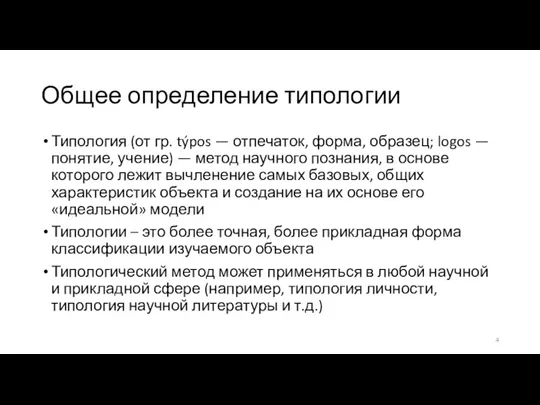 Общее определение типологии

• Типология (от гр. týpos — отпечаток, форма, образец; logos — понятие, учение) — метод научного познания, в основе которого лежит вычленение самых базовых, общих характеристик объекта и создание на их основе его «идеальной» модели

• Типологии – это более точная, более прикладная форма классификации изучаемого объекта

• Типологический метод может применяться в любой научной и прикладной сфере (например, типология личности, типология научной литературы и т.д.)

4